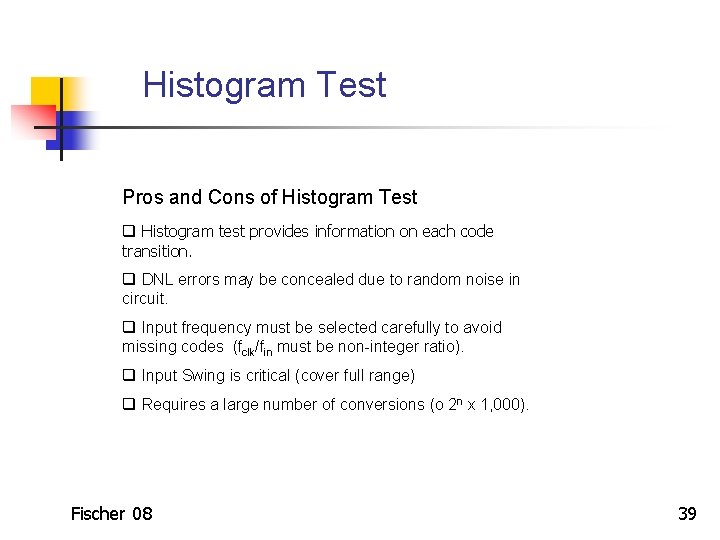 Histogram Test

Pros and Cons of Histogram Test

☐ Histogram test provides information on each code transition.

☐ DNL errors may be concealed due to random noise in circuit.

☐ Input frequency must be selected carefully to avoid missing codes ($f_{clk}/f_{in}$ must be non-integer ratio).

☐ Input Swing is critical (cover full range)

☐ Requires a large number of conversions (o $2^n$ x 1,000).

Fischer 08

39